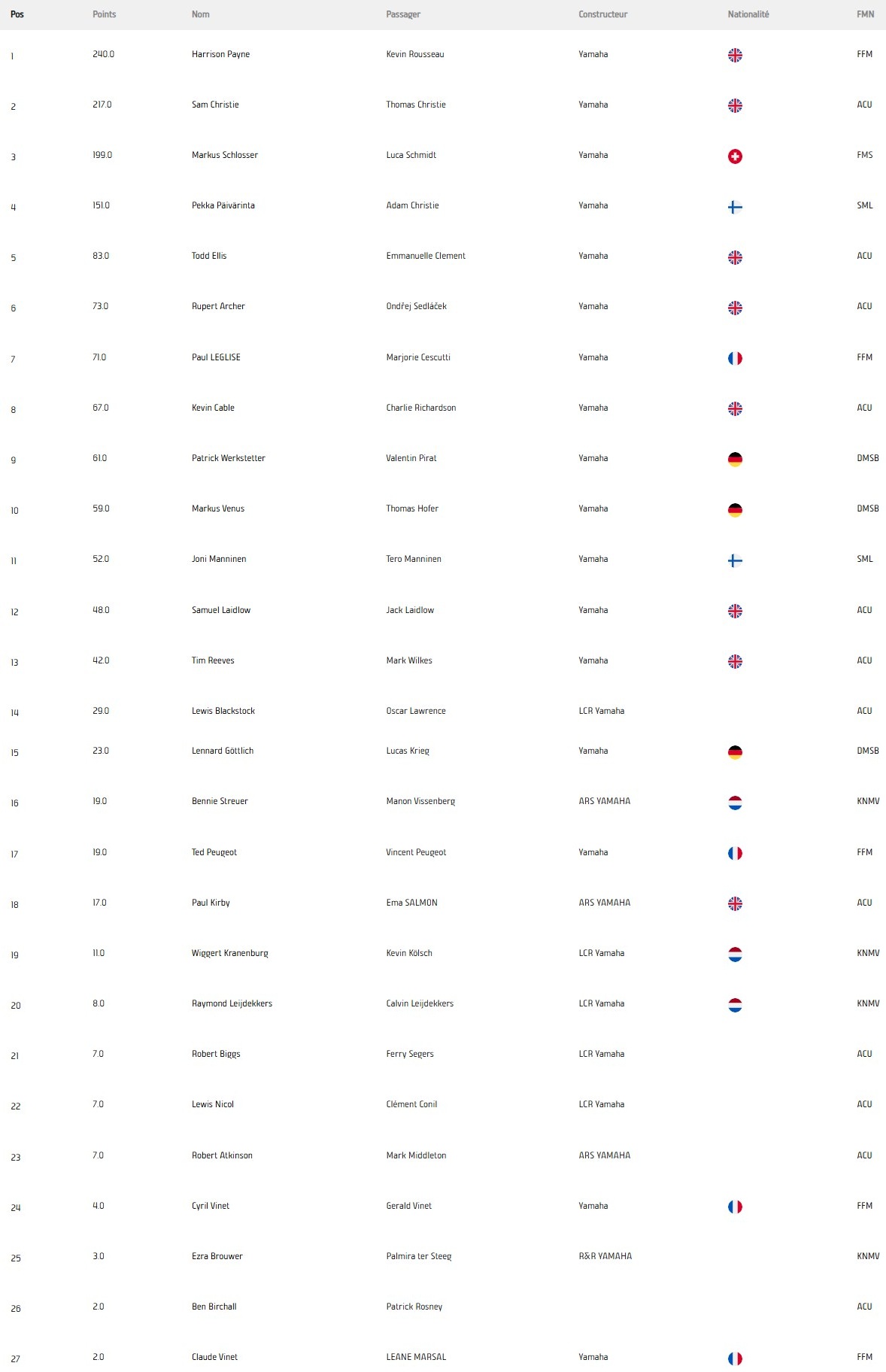 | Pos | Points | Nom | Passager | Constructeur | Nationalité | FMN |
|---|---|---|---|---|---|---|
| 1 | 240.0 | Harrison Payne | Kevin Rousseau | Yamaha | | FFM |
| 2 | 217.0 | Sam Christie | Thomas Christie | Yamaha | | ACU |
| 3 | 199.0 | Markus Schlosser | Luca Schmidt | Yamaha | | FMS |
| 4 | 151.0 | Pekka Päivärinta | Adam Christie | Yamaha | | SML |
| 5 | 83.0 | Todd Ellis | Emmanuelle Clement | Yamaha | | ACU |
| 6 | 73.0 | Rupert Archer | Ondřej Sedláček | Yamaha | | ACU |
| 7 | 71.0 | Paul LEGLISE | Marjorie Cescutti | Yamaha | | FFM |
| 8 | 67.0 | Kevin Cable | Charlie Richardson | Yamaha | | ACU |
| 9 | 61.0 | Patrick Werkstetter | Valentin Pirat | Yamaha | | DMSB |
| 10 | 59.0 | Markus Venus | Thomas Hofer | Yamaha | | DMSB |
| 11 | 52.0 | Joni Manninen | Tero Manninen | Yamaha | | SML |
| 12 | 48.0 | Samuel Laidlow | Jack Laidlow | Yamaha | | ACU |
| 13 | 42.0 | Tim Reeves | Mark Wilkes | Yamaha | | ACU |
| 14 | 29.0 | Lewis Blackstock | Oscar Lawrence | LCR Yamaha | | ACU |
| 15 | 23.0 | Lennard Göttlich | Lucas Krieg | Yamaha | | DMSB |
| 16 | 19.0 | Bennie Streuer | Manon Vissenberg | ARS YAMAHA | | KNMV |
| 17 | 19.0 | Ted Peugeot | Vincent Peugeot | Yamaha | | FFM |
| 18 | 17.0 | Paul Kirby | Ema SALMON | ARS YAMAHA | | ACU |
| 19 | 11.0 | Wiggert Kranenburg | Kevin Kölsch | LCR Yamaha | | KNMV |
| 20 | 8.0 | Raymond Leijdekkers | Calvin Leijdekkers | LCR Yamaha | | KNMV |
| 21 | 7.0 | Robert Biggs | Ferry Segers | LCR Yamaha | | ACU |
| 22 | 7.0 | Lewis Nicol | Clément Conil | LCR Yamaha | | ACU |
| 23 | 7.0 | Robert Atkinson | Mark Middleton | ARS YAMAHA | | ACU |
| 24 | 4.0 | Cyril Vinet | Gerald Vinet | Yamaha | | FFM |
| 25 | 3.0 | Ezra Brouwer | Palmira ter Steeg | R&R YAMAHA | | KNMV |
| 26 | 2.0 | Ben Birchall | Patrick Rosney | | | ACU |
| 27 | 2.0 | Claude Vinet | LEANE MARSAL | Yamaha | | FFM |